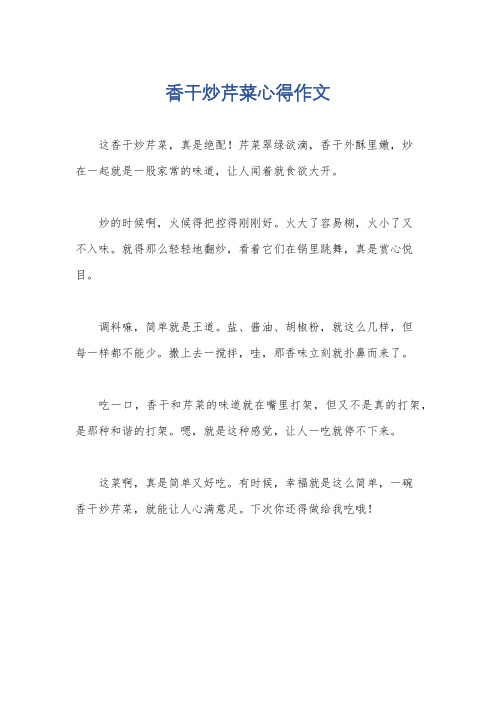 香干炒芹菜心得作文

这香干炒芹菜，真是绝配！芹菜翠绿欲滴，香干外酥里嫩，炒在一起就是一股家常的味道，让人闻着就食欲大开。

炒的时候啊，火候得把控得刚刚好。火大了容易糊，火小了又不入味。就得那么轻轻地翻炒，看着它们在锅里跳舞，真是赏心悦目。

调料嘛，简单就是王道。盐、酱油、胡椒粉，就这么几样，但每一样都不能少。撒上去一搅拌，哇，那香味立刻就扑鼻而来了。

吃一口，香干和芹菜的味道就在嘴里打架，但又不是真的打架，是那种和谐的打架。嗯，就是这种感觉，让人一吃就停不下来。

这菜啊，真是简单又好吃。有时候，幸福就是这么简单，一碗香干炒芹菜，就能让人心满意足。下次你还得做给我吃哦！